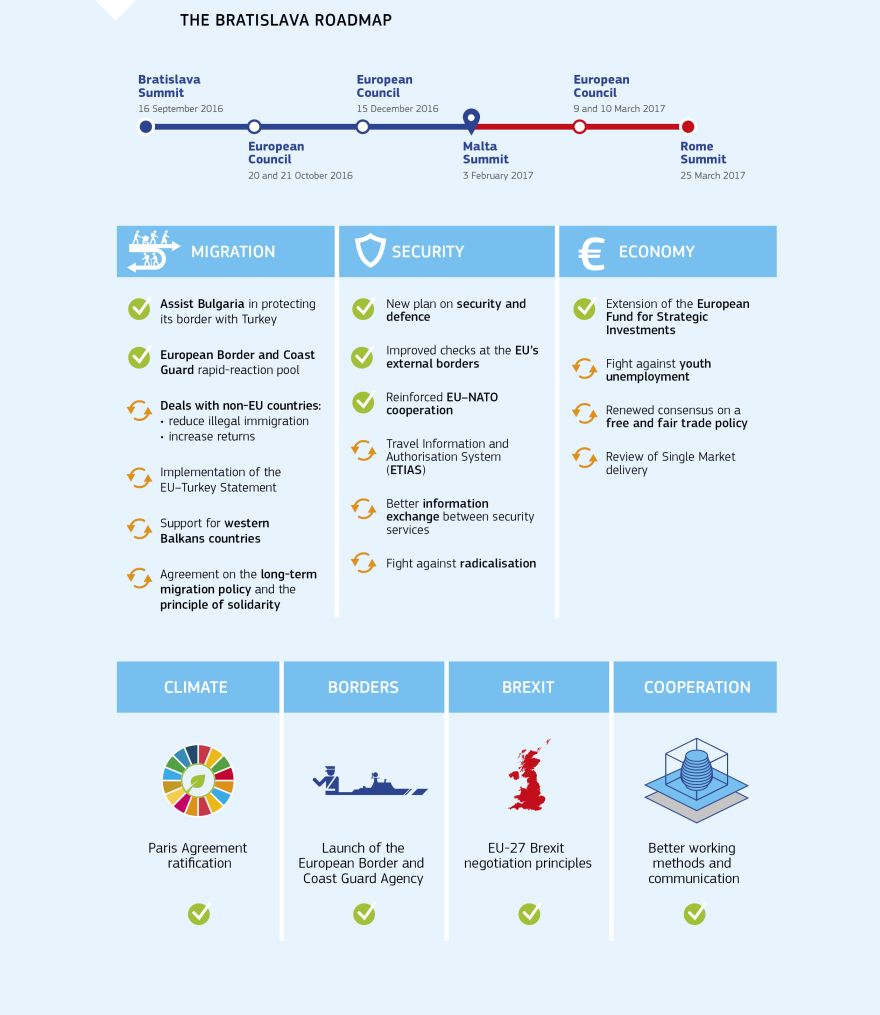 THE BRATISLAVA ROADMAP

Bratislava Summit
16 September 2016

European Council
20 and 21 October 2016

European Council
15 December 2016

Malta Summit
3 February 2017

European Council
9 and 10 March 2017

Rome Summit
25 March 2017

MIGRATION

Assist Bulgaria in protecting its border with Turkey

European Border and Coast Guard rapid-reaction pool

Deals with non-EU countries:
• reduce illegal immigration
• increase returns

Implementation of the EU–Turkey Statement

Support for western Balkans countries

Agreement on the long-term migration policy and the principle of solidarity

SECURITY

New plan on security and defence

Improved checks at the EU's external borders

Reinforced EU–NATO cooperation

Travel Information and Authorisation System (ETIAS)

Better information exchange between security services

Fight against radicalisation

ECONOMY

Extension of the European Fund for Strategic Investments

Fight against youth unemployment

Renewed consensus on a free and fair trade policy

Review of Single Market delivery

CLIMATE

Paris Agreement ratification

BORDERS

Launch of the European Border and Coast Guard Agency

BREXIT

EU-27 Brexit negotiation principles

COOPERATION

Better working methods and communication